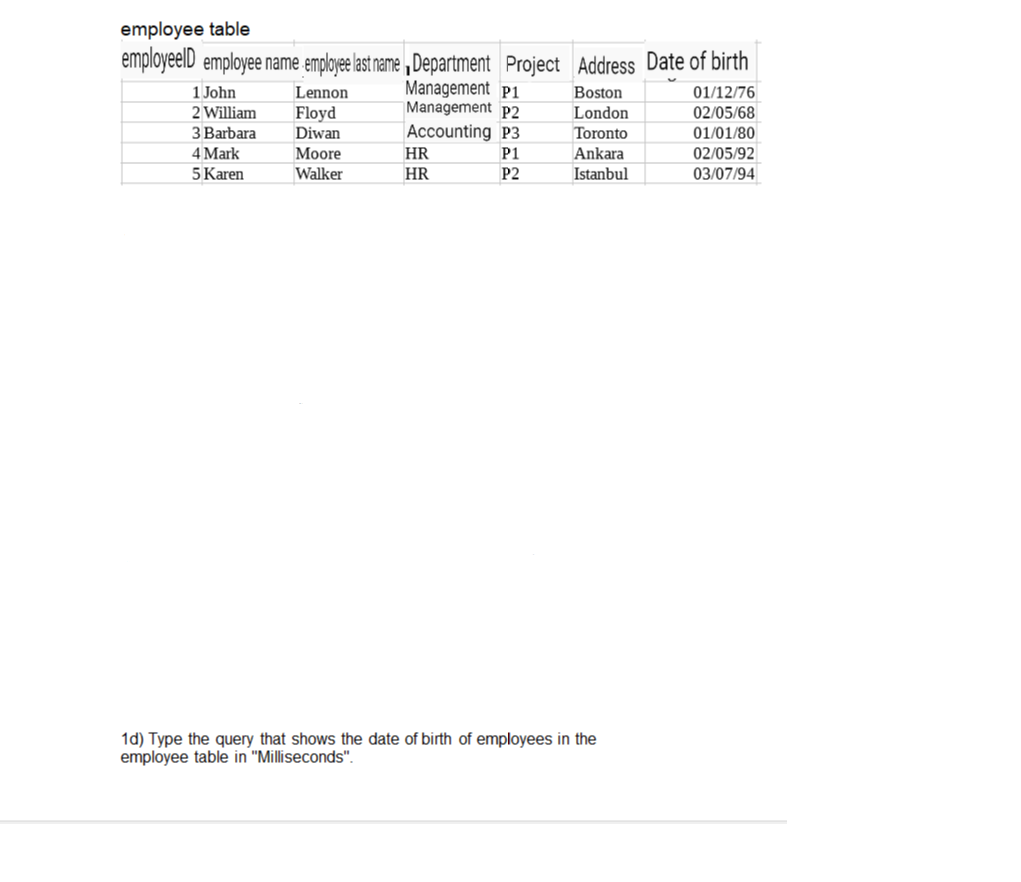 employee table

| employeeID | employee name | employee last name | Department | Project | Address | Date of birth |
|---|---|---|---|---|---|---|
| 1 | John | Lennon | Management | P1 | Boston | 01/12/76 |
| 2 | William | Floyd | Management | P2 | London | 02/05/68 |
| 3 | Barbara | Diwan | Accounting | P3 | Toronto | 01/01/80 |
| 4 | Mark | Moore | HR | P1 | Ankara | 02/05/92 |
| 5 | Karen | Walker | HR | P2 | Istanbul | 03/07/94 |

1d) Type the query that shows the date of birth of employees in the employee table in "Milliseconds".